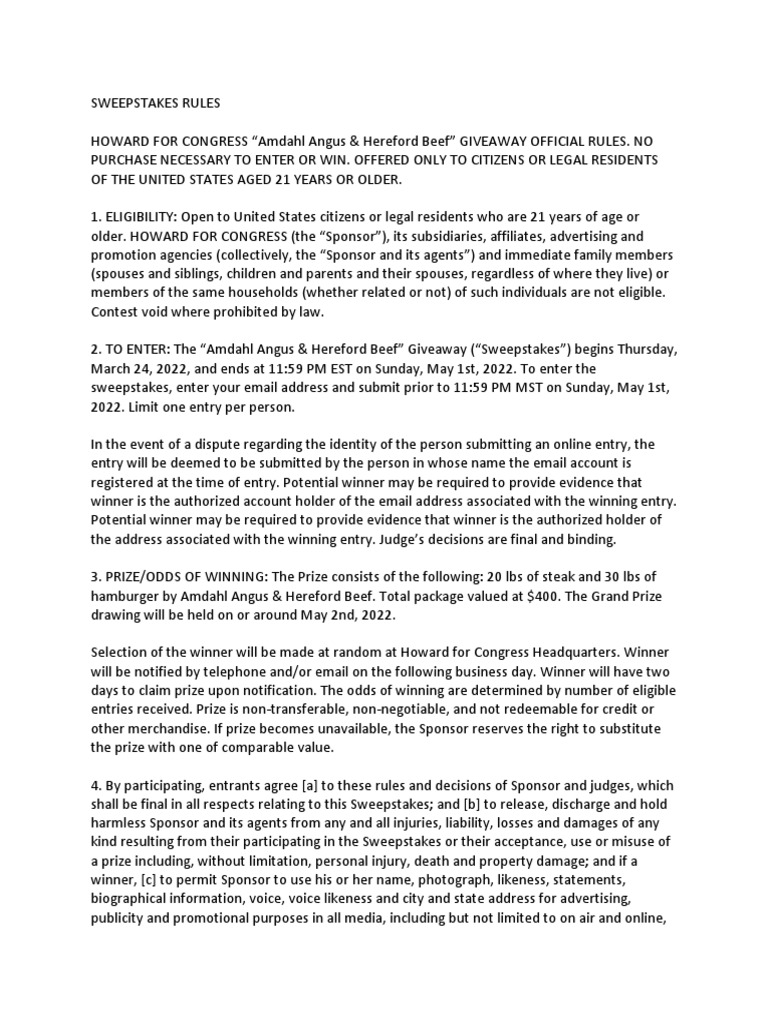 SWEEPSTAKES RULES

HOWARD FOR CONGRESS “Amdahl Angus & Hereford Beef” GIVEAWAY OFFICIAL RULES. NO PURCHASE NECESSARY TO ENTER OR WIN. OFFERED ONLY TO CITIZENS OR LEGAL RESIDENTS OF THE UNITED STATES AGED 21 YEARS OR OLDER.

1. ELIGIBILITY: Open to United States citizens or legal residents who are 21 years of age or older. HOWARD FOR CONGRESS (the “Sponsor”), its subsidiaries, affiliates, advertising and promotion agencies (collectively, the “Sponsor and its agents”) and immediate family members (spouses and siblings, children and parents and their spouses, regardless of where they live) or members of the same households (whether related or not) of such individuals are not eligible. Contest void where prohibited by law.

2. TO ENTER: The “Amdahl Angus & Hereford Beef” Giveaway (“Sweepstakes”) begins Thursday, March 24, 2022, and ends at 11:59 PM EST on Sunday, May 1st, 2022. To enter the sweepstakes, enter your email address and submit prior to 11:59 PM MST on Sunday, May 1st, 2022. Limit one entry per person.

In the event of a dispute regarding the identity of the person submitting an online entry, the entry will be deemed to be submitted by the person in whose name the email account is registered at the time of entry. Potential winner may be required to provide evidence that winner is the authorized account holder of the email address associated with the winning entry. Potential winner may be required to provide evidence that winner is the authorized holder of the address associated with the winning entry. Judge’s decisions are final and binding.

3. PRIZE/ODDS OF WINNING: The Prize consists of the following: 20 lbs of steak and 30 lbs of hamburger by Amdahl Angus & Hereford Beef. Total package valued at $400. The Grand Prize drawing will be held on or around May 2nd, 2022.

Selection of the winner will be made at random at Howard for Congress Headquarters. Winner will be notified by telephone and/or email on the following business day. Winner will have two days to claim prize upon notification. The odds of winning are determined by number of eligible entries received. Prize is non-transferable, non-negotiable, and not redeemable for credit or other merchandise. If prize becomes unavailable, the Sponsor reserves the right to substitute the prize with one of comparable value.

4. By participating, entrants agree [a] to these rules and decisions of Sponsor and judges, which shall be final in all respects relating to this Sweepstakes; and [b] to release, discharge and hold harmless Sponsor and its agents from any and all injuries, liability, losses and damages of any kind resulting from their participating in the Sweepstakes or their acceptance, use or misuse of a prize including, without limitation, personal injury, death and property damage; and if a winner, [c] to permit Sponsor to use his or her name, photograph, likeness, statements, biographical information, voice, voice likeness and city and state address for advertising, publicity and promotional purposes in all media, including but not limited to on air and online,